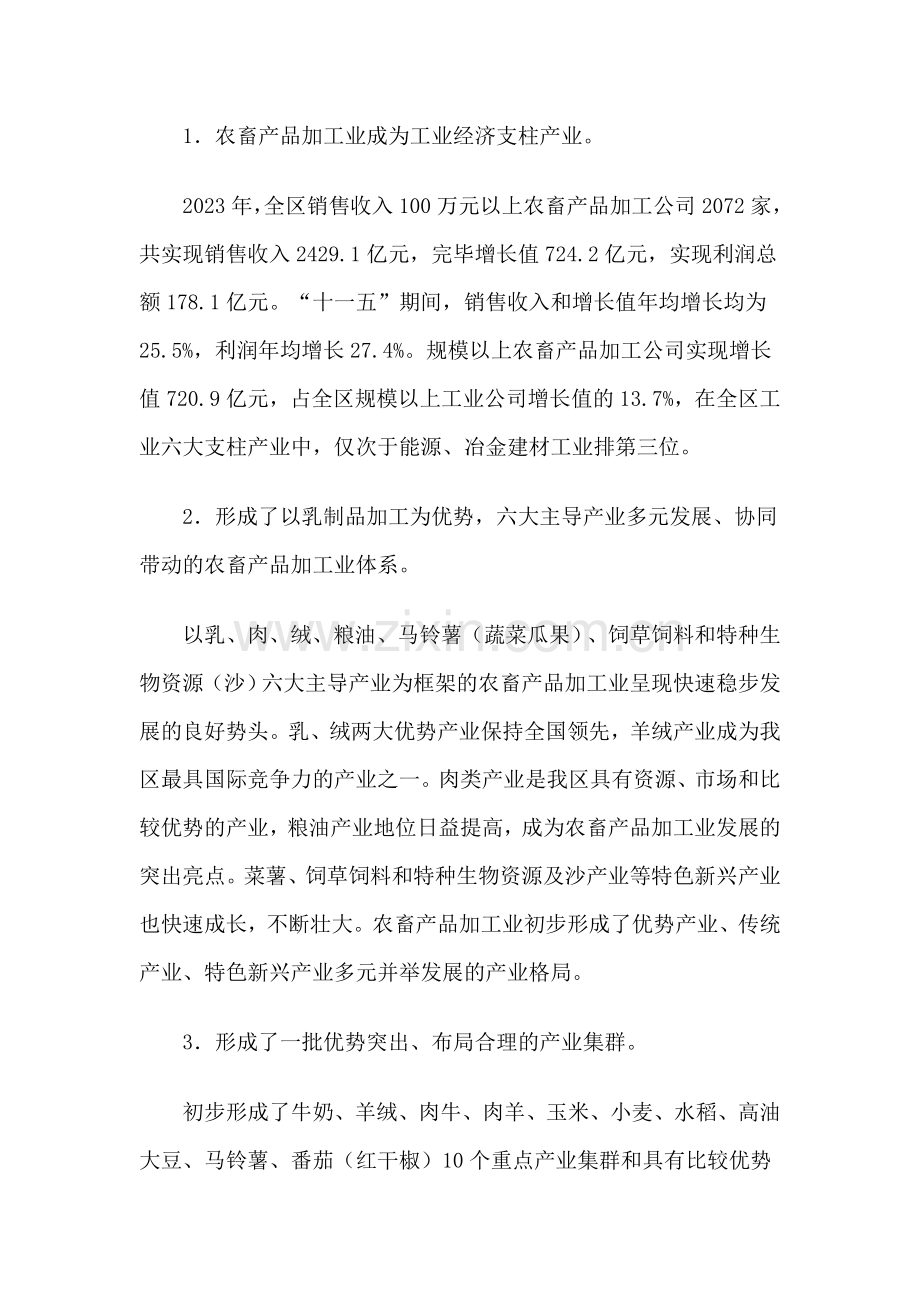 1.农畜产品加工业成为工业经济支柱产业。

2023年,全区销售收入100万元以上农畜产品加工公司2072家，共实现销售收入2429.1亿元，完毕增长值724.2亿元，实现利润总额178.1亿元。“十一五”期间，销售收入和增长值年均增长均为25.5%，利润年均增长27.4%。规模以上农畜产品加工公司实现增长值720.9亿元，占全区规模以上工业公司增长值的13.7%，在全区工业六大支柱产业中，仅次于能源、冶金建材工业排第三位。

2.形成了以乳制品加工为优势，六大主导产业多元发展、协同带动的农畜产品加工业体系。

以乳、肉、绒、粮油、马铃薯（蔬菜瓜果）、饲草饲料和特种生物资源（沙）六大主导产业为框架的农畜产品加工业呈现快速稳步发展的良好势头。乳、绒两大优势产业保持全国领先，羊绒产业成为我区最具国际竞争力的产业之一。肉类产业是我区具有资源、市场和比较优势的产业，粮油产业地位日益提高，成为农畜产品加工业发展的突出亮点。菜薯、饲草饲料和特种生物资源及沙产业等特色新兴产业也快速成长，不断壮大。农畜产品加工业初步形成了优势产业、传统产业、特色新兴产业多元并举发展的产业格局。

3.形成了一批优势突出、布局合理的产业集群。

初步形成了牛奶、羊绒、肉牛、肉羊、玉米、小麦、水稻、高油大豆、马铃薯、番茄（红干椒）10个重点产业集群和具有比较优势

www.zixin.com.cn